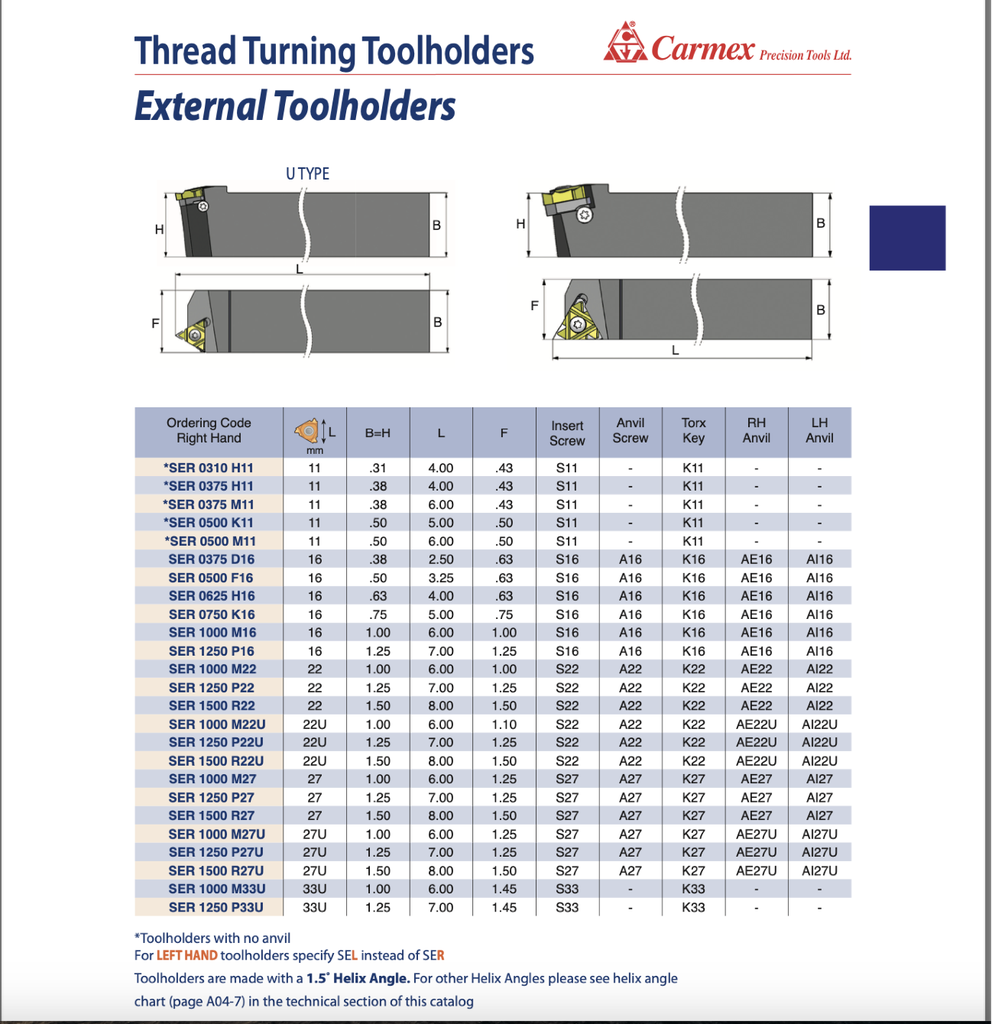 Thread Turning Toolholders

Carmex Precision Tools Ltd.

External Toolholders

U TYPE

H B L F B

H B F B L

| Ordering Code Right Hand | L mm | B=H | L | F | Insert Screw | Anvil Screw | Torx Key | RH Anvil | LH Anvil |
|---|---|---|---|---|---|---|---|---|---|
| *SER 0310 H11 | 11 | .31 | 4.00 | .43 | S11 | - | K11 | - | - |
| *SER 0375 H11 | 11 | .38 | 4.00 | .43 | S11 | - | K11 | - | - |
| *SER 0375 M11 | 11 | .38 | 6.00 | .43 | S11 | - | K11 | - | - |
| *SER 0500 K11 | 11 | .50 | 5.00 | .50 | S11 | - | K11 | - | - |
| *SER 0500 M11 | 11 | .50 | 6.00 | .50 | S11 | - | K11 | - | - |
| SER 0375 D16 | 16 | .38 | 2.50 | .63 | S16 | A16 | K16 | AE16 | AI16 |
| SER 0500 F16 | 16 | .50 | 3.25 | .63 | S16 | A16 | K16 | AE16 | AI16 |
| SER 0625 H16 | 16 | .63 | 4.00 | .63 | S16 | A16 | K16 | AE16 | AI16 |
| SER 0750 K16 | 16 | .75 | 5.00 | .75 | S16 | A16 | K16 | AE16 | AI16 |
| SER 1000 M16 | 16 | 1.00 | 6.00 | 1.00 | S16 | A16 | K16 | AE16 | AI16 |
| SER 1250 P16 | 16 | 1.25 | 7.00 | 1.25 | S16 | A16 | K16 | AE16 | AI16 |
| SER 1000 M22 | 22 | 1.00 | 6.00 | 1.00 | S22 | A22 | K22 | AE22 | AI22 |
| SER 1250 P22 | 22 | 1.25 | 7.00 | 1.25 | S22 | A22 | K22 | AE22 | AI22 |
| SER 1500 R22 | 22 | 1.50 | 8.00 | 1.50 | S22 | A22 | K22 | AE22 | AI22 |
| SER 1000 M22U | 22U | 1.00 | 6.00 | 1.10 | S22 | A22 | K22 | AE22U | AI22U |
| SER 1250 P22U | 22U | 1.25 | 7.00 | 1.25 | S22 | A22 | K22 | AE22U | AI22U |
| SER 1500 R22U | 22U | 1.50 | 8.00 | 1.50 | S22 | A22 | K22 | AE22U | AI22U |
| SER 1000 M27 | 27 | 1.00 | 6.00 | 1.25 | S27 | A27 | K27 | AE27 | AI27 |
| SER 1250 P27 | 27 | 1.25 | 7.00 | 1.25 | S27 | A27 | K27 | AE27 | AI27 |
| SER 1500 R27 | 27 | 1.50 | 8.00 | 1.50 | S27 | A27 | K27 | AE27 | AI27 |
| SER 1000 M27U | 27U | 1.00 | 6.00 | 1.25 | S27 | A27 | K27 | AE27U | AI27U |
| SER 1250 P27U | 27U | 1.25 | 7.00 | 1.25 | S27 | A27 | K27 | AE27U | AI27U |
| SER 1500 R27U | 27U | 1.50 | 8.00 | 1.50 | S27 | A27 | K27 | AE27U | AI27U |
| SER 1000 M33U | 33U | 1.00 | 6.00 | 1.45 | S33 | - | K33 | - | - |
| SER 1250 P33U | 33U | 1.25 | 7.00 | 1.45 | S33 | - | K33 | - | - |

*Toolholders with no anvil
For LEFT HAND toolholders specify SEL instead of SER
Toolholders are made with a 1.5° Helix Angle. For other Helix Angles please see helix angle chart (page A04-7) in the technical section of this catalog